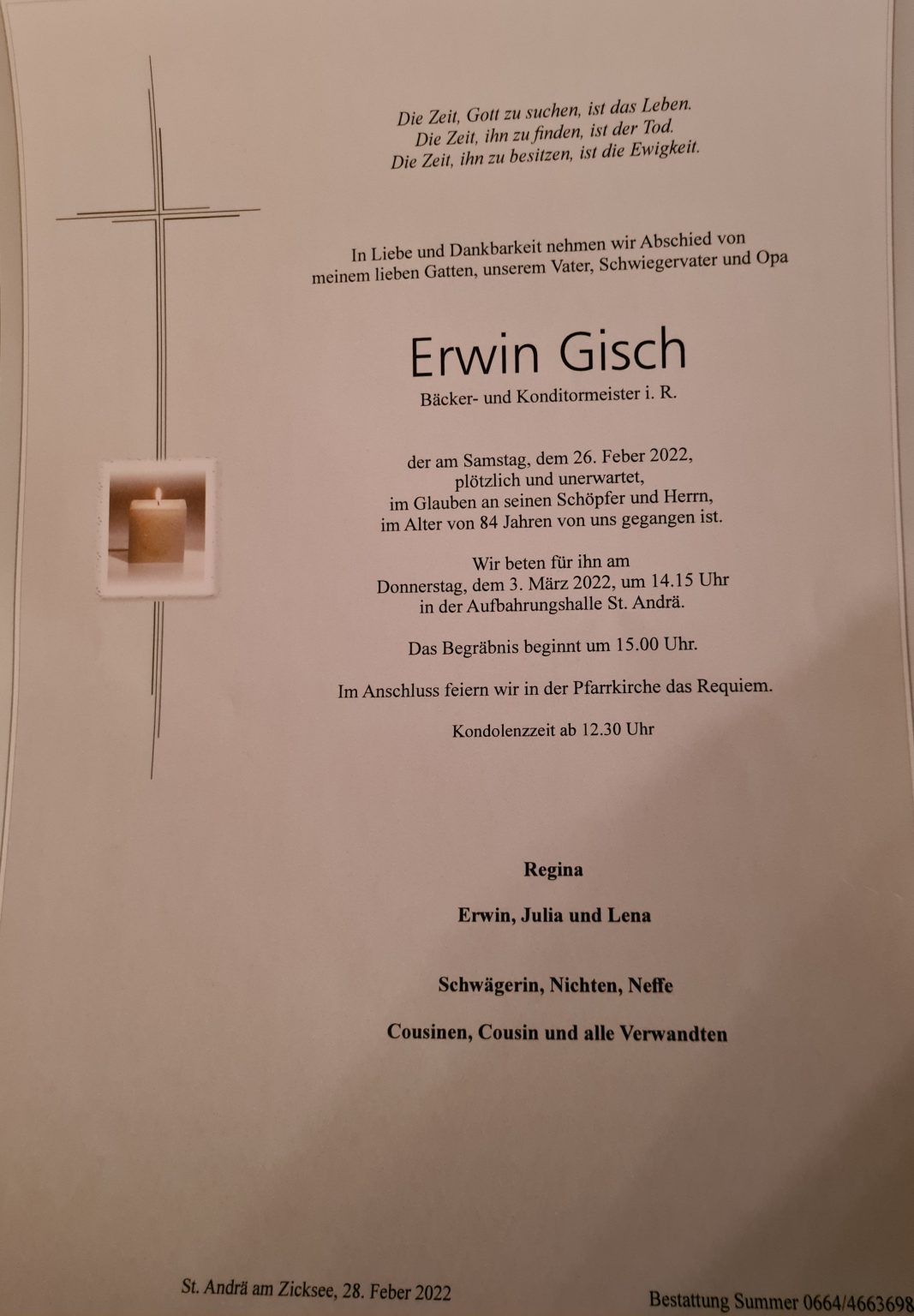 Die Zeit, Gott zu suchen, ist das Leben.
Die Zeit, ihn zu finden, ist der Tod.
Die Zeit, ihn zu besitzen, ist die Ewigkeit.

In Liebe und Dankbarkeit nehmen wir Abschied von meinem lieben Gatten, unserem Vater, Schwiegervater und Opa

Erwin Gisch

Bäcker- und Konditormeister i. R.

der am Samstag, dem 26. Feber 2022,
plötzlich und unerwartet,
im Glauben an seinen Schöpfer und Herrn,
im Alter von 84 Jahren von uns gegangen ist.

Wir beten für ihn am
Donnerstag, dem 3. März 2022, um 14.15 Uhr
in der Aufbahrungshalle St. Andrä.

Das Begräbnis beginnt um 15.00 Uhr.

Im Anschluss feiern wir in der Pfarrkirche das Requiem.

Kondolenzzeit ab 12.30 Uhr

Regina

Erwin, Julia und Lena

Schwägerin, Nichten, Neffe

Cousinen, Cousin und alle Verwandten

St. Andrä am Zicksee, 28. Feber 2022

Bestattung Summer 0664/4663698